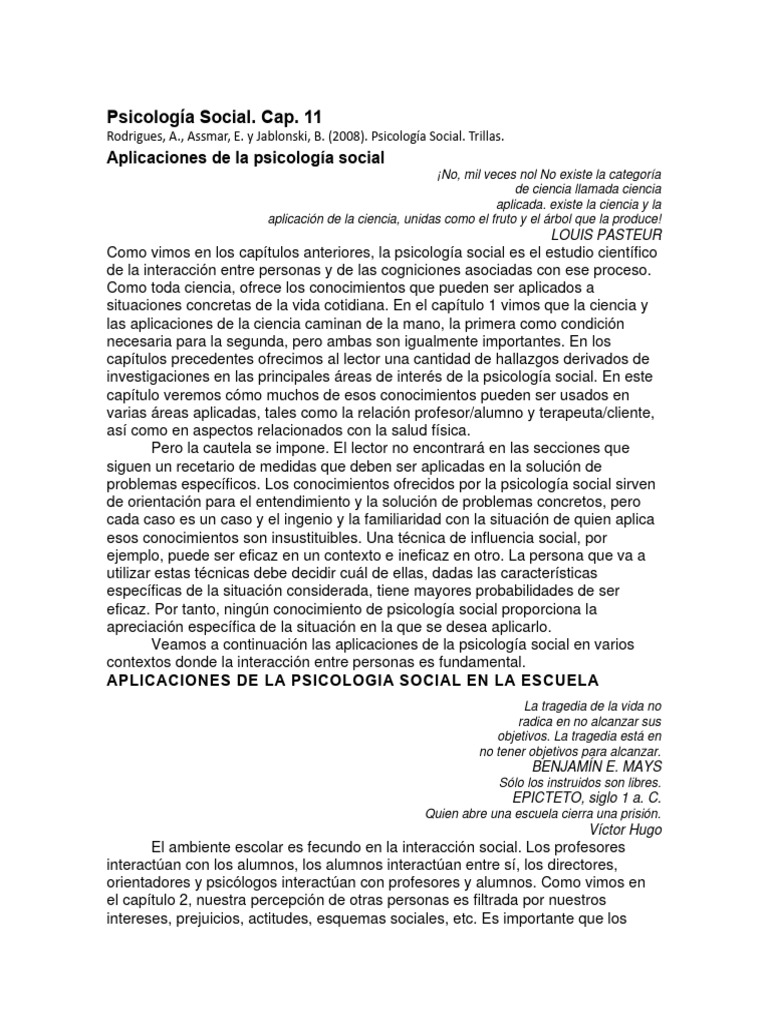 Psicología Social. Cap. 11

Rodrigues, A., Assmar, E. y Jablonski, B. (2008). Psicología Social. Trillas.

Aplicaciones de la psicología social

¡No, mil veces nol No existe la categoría de ciencia llamada ciencia aplicada. existe la ciencia y la aplicación de la ciencia, unidas como el fruto y el árbol que la produce!
LOUIS PASTEUR

Como vimos en los capítulos anteriores, la psicología social es el estudio científico de la interacción entre personas y de las cogniciones asociadas con ese proceso. Como toda ciencia, ofrece los conocimientos que pueden ser aplicados a situaciones concretas de la vida cotidiana. En el capítulo 1 vimos que la ciencia y las aplicaciones de la ciencia caminan de la mano, la primera como condición necesaria para la segunda, pero ambas son igualmente importantes. En los capítulos precedentes ofrecimos al lector una cantidad de hallazgos derivados de investigaciones en las principales áreas de interés de la psicología social. En este capítulo veremos cómo muchos de esos conocimientos pueden ser usados en varias áreas aplicadas, tales como la relación profesor/alumno y terapeuta/cliente, así como en aspectos relacionados con la salud física.

Pero la cautela se impone. El lector no encontrará en las secciones que siguen un recetario de medidas que deben ser aplicadas en la solución de problemas específicos. Los conocimientos ofrecidos por la psicología social sirven de orientación para el entendimiento y la solución de problemas concretos, pero cada caso es un caso y el ingenio y la familiaridad con la situación de quien aplica esos conocimientos son insustituibles. Una técnica de influencia social, por ejemplo, puede ser eficaz en un contexto e ineficaz en otro. La persona que va a utilizar estas técnicas debe decidir cuál de ellas, dadas las características específicas de la situación considerada, tiene mayores probabilidades de ser eficaz. Por tanto, ningún conocimiento de psicología social proporciona la apreciación específica de la situación en la que se desea aplicarlo.

Veamos a continuación las aplicaciones de la psicología social en varios contextos donde la interacción entre personas es fundamental.

APLICACIONES DE LA PSICOLOGIA SOCIAL EN LA ESCUELA

La tragedia de la vida no radica en no alcanzar sus objetivos. La tragedia está en no tener objetivos para alcanzar.
BENJAMÍN E. MAYS
Sólo los instruidos son libres.
EPICTETO, siglo 1 a. C.
Quien abre una escuela cierra una prisión.
Víctor Hugo

El ambiente escolar es fecundo en la interacción social. Los profesores interactúan con los alumnos, los alumnos interactúan entre sí, los directores, orientadores y psicólogos interactúan con profesores y alumnos. Como vimos en el capítulo 2, nuestra percepción de otras personas es filtrada por nuestros intereses, prejuicios, actitudes, esquemas sociales, etc. Es importante que los